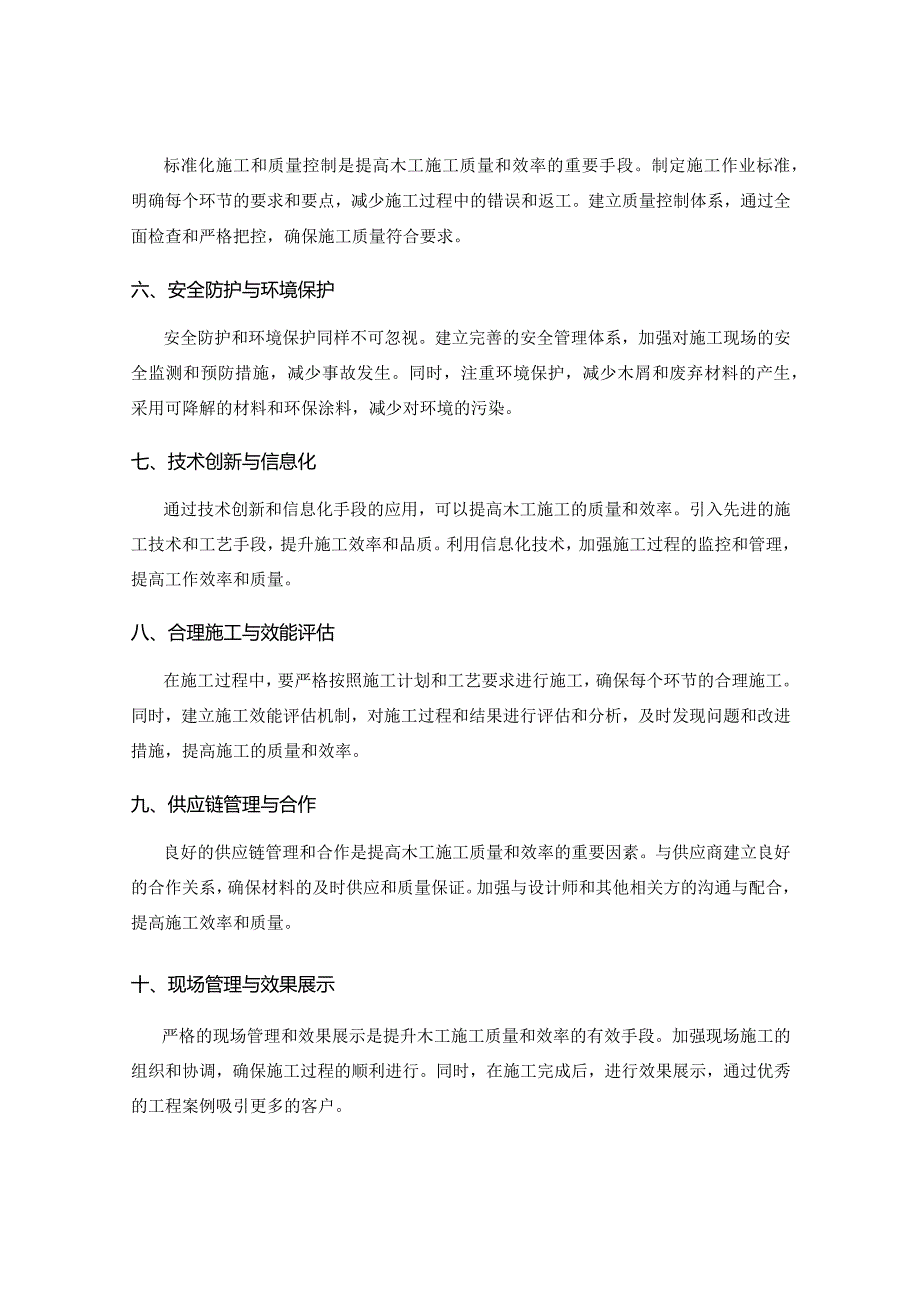 标准化施工和质量控制是提高木工施工质量和效率的重要手段。制定施工作业标准，明确每个环节的要求和要点，减少施工过程中的错误和返工。建立质量控制体系，通过全面检查和严格把控，确保施工质量符合要求。

六、安全防护与环境保护

安全防护和环境保护同样不可忽视。建立完善的安全管理体系，加强对施工现场的安全监测和预防措施，减少事故发生。同时，注重环境保护，减少木屑和废弃材料的产生，采用可降解的材料和环保涂料，减少对环境的污染。

七、技术创新与信息化

通过技术创新和信息化手段的应用，可以提高木工施工的质量和效率。引入先进的施工技术和工艺手段，提升施工效率和品质。利用信息化技术，加强施工过程的监控和管理，提高工作效率和质量。

八、合理施工与效能评估

在施工过程中，要严格按照施工计划和工艺要求进行施工，确保每个环节的合理施工。同时，建立施工效能评估机制，对施工过程和结果进行评估和分析，及时发现问题和改进措施，提高施工的质量和效率。

九、供应链管理与合作

良好的供应链管理和合作是提高木工施工质量和效率的重要因素。与供应商建立良好的合作关系，确保材料的及时供应和质量保证。加强与设计师和其他相关方的沟通与配合，提高施工效率和质量。

十、现场管理与效果展示

严格的现场管理和效果展示是提升木工施工质量和效率的有效手段。加强现场施工的组织和协调，确保施工过程的顺利进行。同时，在施工完成后，进行效果展示，通过优秀的工程案例吸引更多的客户。